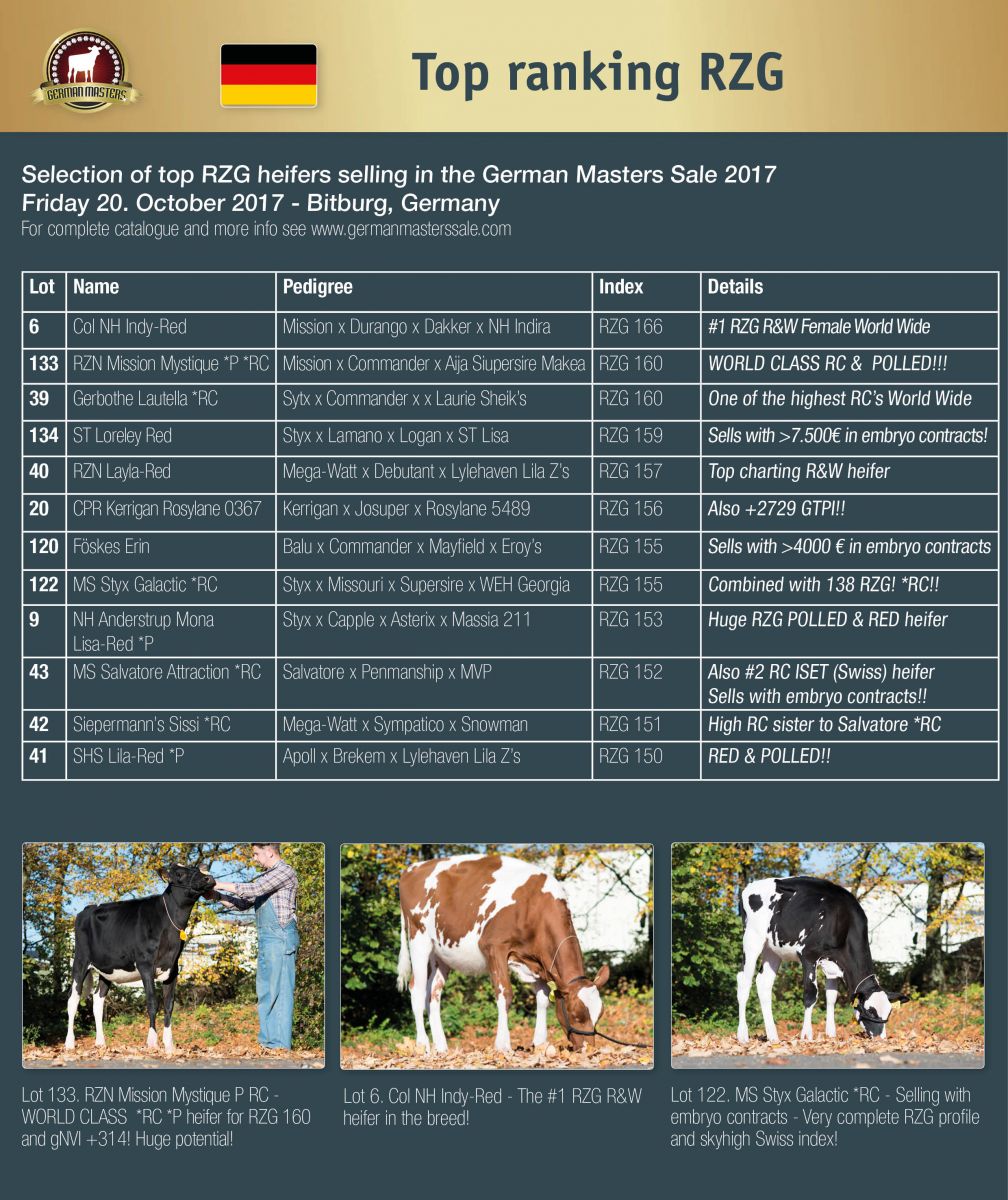 GERMAN MASTERS

Top ranking RZG

Selection of top RZG heifers selling in the German Masters Sale 2017
Friday 20. October 2017 - Bitburg, Germany
For complete catalogue and more info see www.germanmasterssale.com

| Lot | Name | Pedigree | Index | Details |
|---|---|---|---|---|
| 6 | Col NH Indy-Red | Mission x Durango x Dakker x NH Indira | RZG 166 | #1 RZG R&W Female World Wide |
| 133 | RZN Mission Mystique *P *RC | Mission x Commander x Aija Siupersire Makea | RZG 160 | WORLD CLASS RC & POLLED!!! |
| 39 | Gerbothe Lautella *RC | Sytx x Commander x x Laurie Sheik's | RZG 160 | One of the highest RC's World Wide |
| 134 | ST Loreley Red | Styx x Lamano x Logan x ST Lisa | RZG 159 | Sells with >7.500€ in embryo contracts! |
| 40 | RZN Layla-Red | Mega-Watt x Debutant x Lylehaven Lila Z's | RZG 157 | Top charting R&W heifer |
| 20 | CPR Kerrigan Rosylane 0367 | Kerrigan x Josuper x Rosylane 5489 | RZG 156 | Also +2729 GTPI!! |
| 120 | Föskes Erin | Balu x Commander x Mayfield x Eroy's | RZG 155 | Sells with >4000 € in embryo contracts |
| 122 | MS Styx Galactic *RC | Styx x Missouri x Supersire x WEH Georgia | RZG 155 | Combined with 138 RZG! *RC!! |
| 9 | NH Anderstrup Mona Lisa-Red *P | Styx x Capple x Asterix x Massia 211 | RZG 153 | Huge RZG POLLED & RED heifer |
| 43 | MS Salvatore Attraction *RC | Salvatore x Penmanship x MVP | RZG 152 | Also #2 RC ISET (Swiss) heifer Sells with embryo contracts!! |
| 42 | Siepermann's Sissi *RC | Mega-Watt x Sympatico x Snowman | RZG 151 | High RC sister to Salvatore *RC |
| 41 | SHS Lila-Red *P | Apoll x Brekem x Lylehaven Lila Z's | RZG 150 | RED & POLLED!! |

Lot 133. RZN Mission Mystique P RC - WORLD CLASS *RC *P heifer for RZG 160 and gNVI +314! Huge potential!

Lot 6. Col NH Indy-Red - The #1 RZG R&W heifer in the breed!

Lot 122. MS Styx Galactic *RC - Selling with embryo contracts - Very complete RZG profile and skyhigh Swiss index!